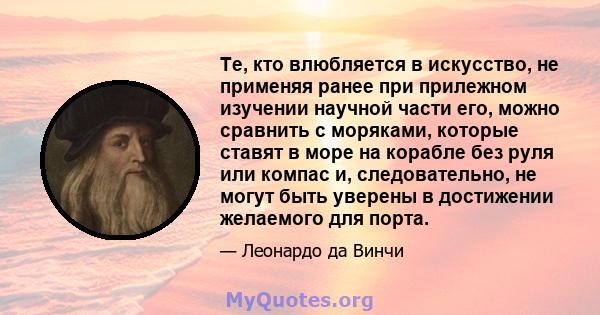 Те, кто влюбляется в искусство, не применяя ранее при прилежном изучении научной части его, можно сравнить с моряками, которые ставят в море на корабле без руля или компас и, следовательно, не могут быть уверены в достижении желаемого для порта.

— Леонардо да Винчи

MyQuotes.org